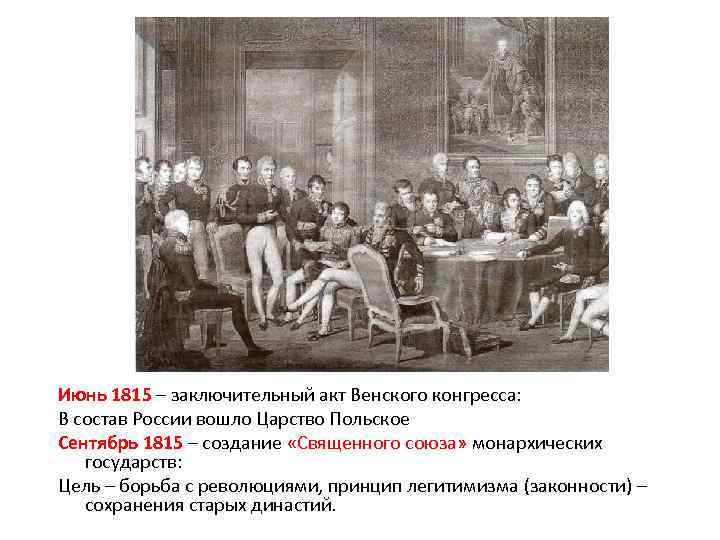 Июнь 1815 – заключительный акт Венского конгресса:

В состав России вошло Царство Польское

Сентябрь 1815 – создание «Священного союза» монархических государств:

Цель – борьба с революциями, принцип легитимизма (законности) – сохранения старых династий.